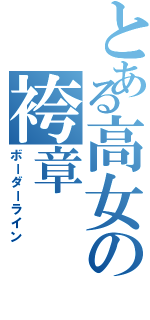 とある高女の
袴章
ボーダーライン